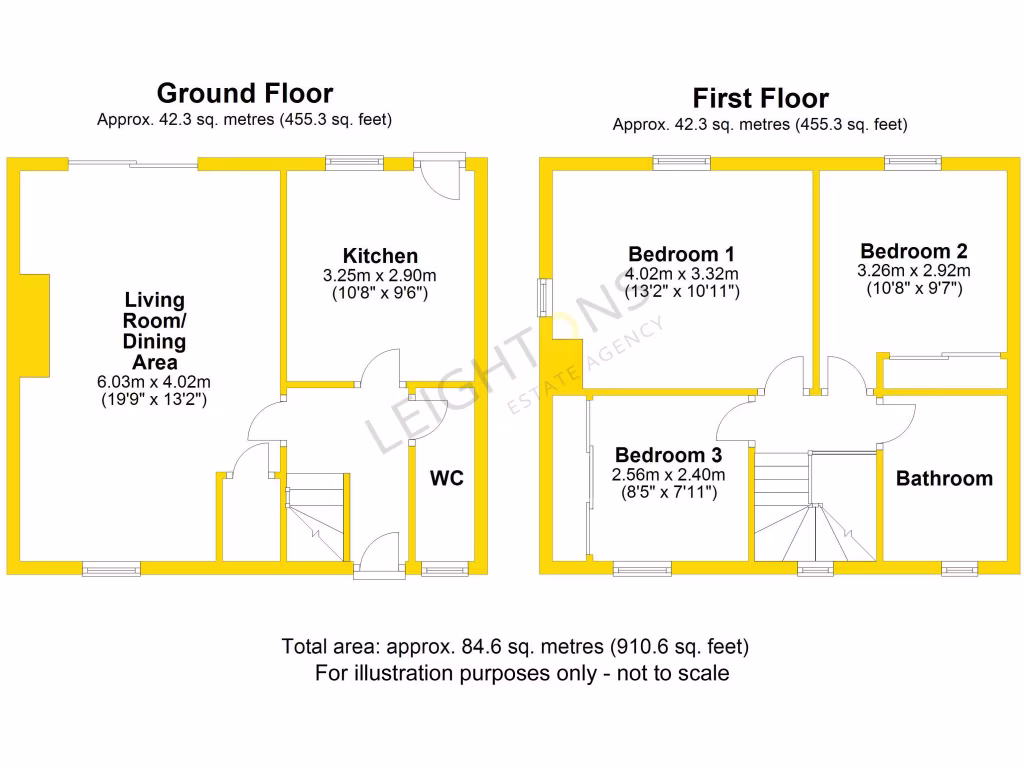 Ground Floor
Approx. 42.3 sq. metres (455.3 sq. feet)

Living Room/ Dining Area
6.03m x 4.02m
(19'9" x 13'2")

Kitchen
3.25m x 2.90m
(10'8" x 9'6")

WC

First Floor
Approx. 42.3 sq. metres (455.3 sq. feet)

Bedroom 1
4.02m x 3.32m
(13'2" x 10'11")

Bedroom 2
3.26m x 2.92m
(10'8" x 9'7")

Bedroom 3
2.56m x 2.40m
(8'5" x 7'11")

Bathroom

LEIGHTONS
ESTATE AGENCY

Total area: approx. 84.6 sq. metres (910.6 sq. feet)
For illustration purposes only - not to scale